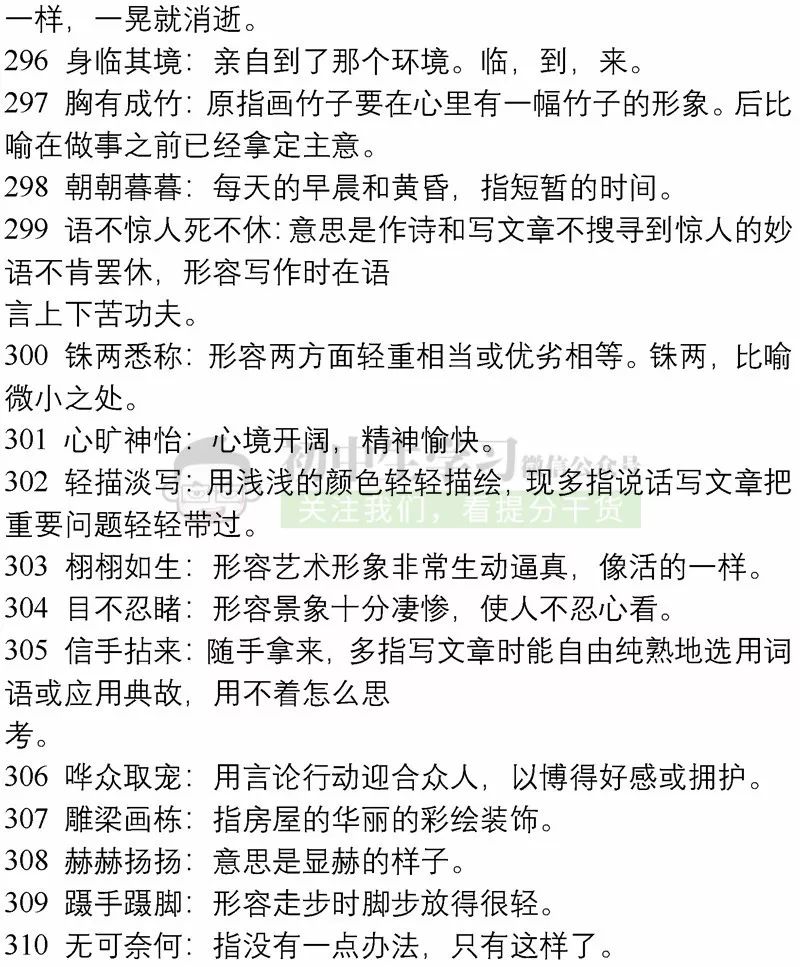 一样，一晃就消逝。

296 身临其境：亲自到了那个环境。临，到，来。

297 胸有成竹：原指画竹子要在心里有一幅竹子的形象。后比喻在做事之前已经拿定主意。

298 朝朝暮暮：每天的早晨和黄昏，指短暂的时间。

299 语不惊人死不休：意思是作诗和写文章不搜寻到惊人的妙语不肯罢休，形容写作时在语言上下苦功夫。

300 铢两悉称：形容两方面轻重相当或优劣相等。铢两，比喻微小之处。

301 心旷神怡：心境开阔，精神愉快。

302 轻描淡写：用浅浅的颜色轻轻描绘，现多指说话写文章把重要问题轻轻带过。

初中学习 微信公众号
关注我们，看提分干货

303 栩栩如生：形容艺术形象非常生动逼真，像活的一样。

304 目不忍睹：形容景象十分凄惨，使人不忍心看。

305 信手拈来：随手拿来，多指写文章时能自由纯熟地选用词语或应用典故，用不着怎么思考。

306 哗众取宠：用言论行动迎合众人，以博得好感或拥护。

307 雕梁画栋：指房屋的华丽的彩绘装饰。

308 赫赫扬扬：意思是显赫的样子。

309 蹑手蹑脚：形容走步时脚步放得很轻。

310 无可奈何：指没有一点办法，只有这样了。